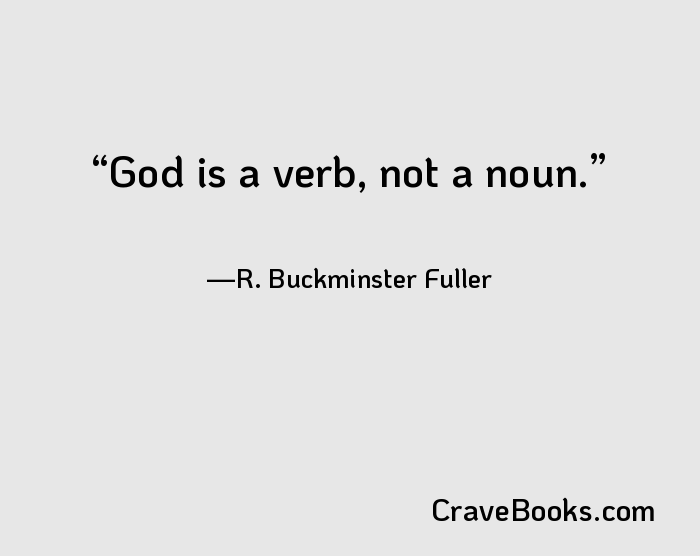 “God is a verb, not a noun.”

—R. Buckminster Fuller

CraveBooks.com